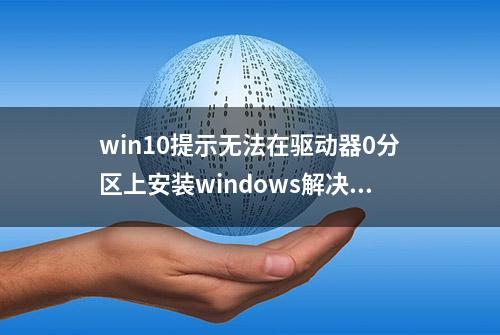 win10提示无法在驱动器0分区上安装windows解决...